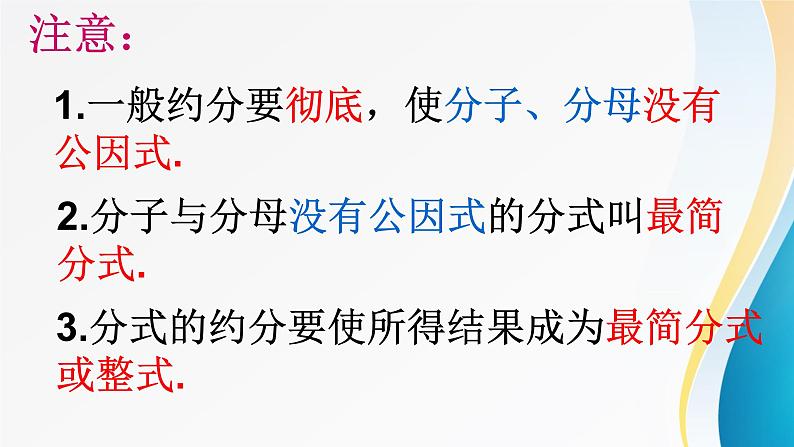 注意：

1.一般约分要彻底，使分子、分母没有公因式.

2.分子与分母没有公因式的分式叫最简分式.

3.分式的约分要使所得结果成为最简分式或整式.